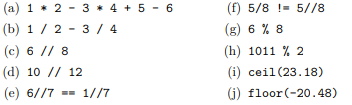 (a) 1 * 2 - 3 * 4 + 5 - 6

(b) 1 / 2 - 3 / 4

(c) 6 // 8

(d) 10 // 12

(e) 6//7 == 1//7

(f) 5/8 != 5//8

(g) 6 % 8

(h) 1011 % 2

(i) ceil(23.18)

(j) floor(-20.48)